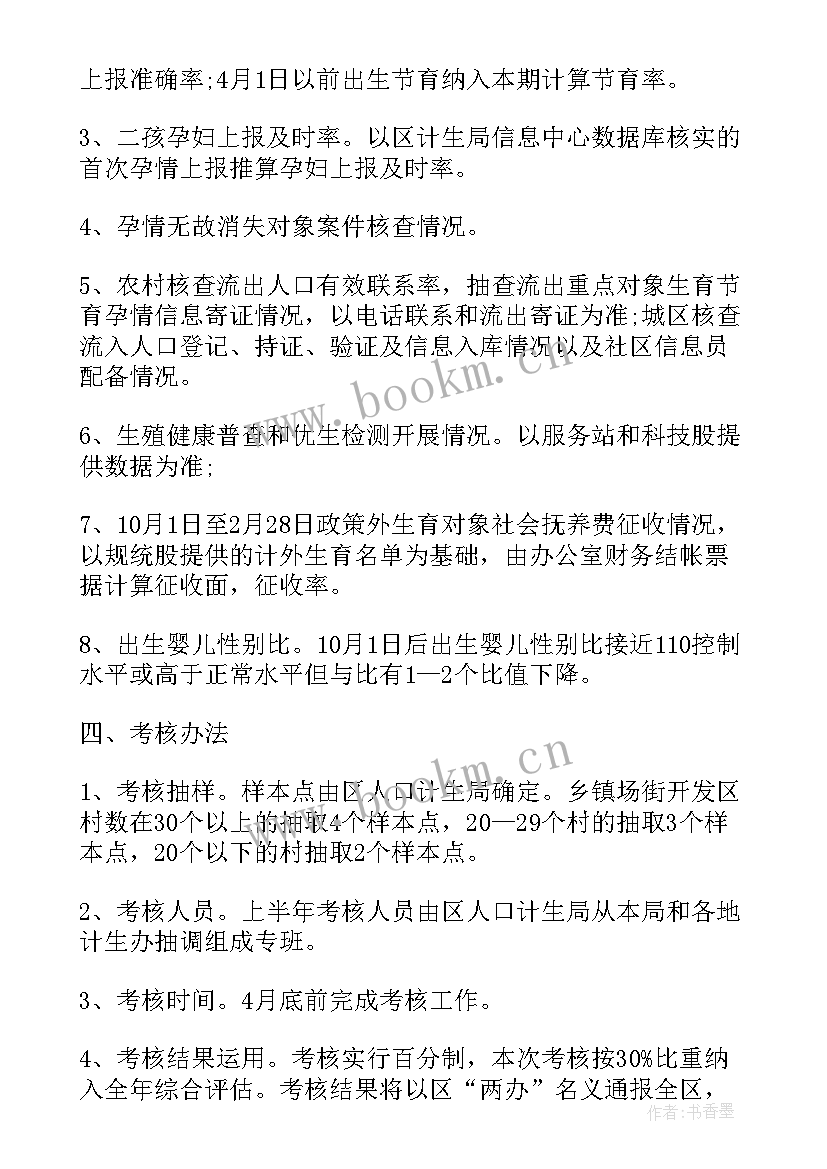 上报准确率;4月1日以前出生节育纳入本期计算节育率。

3、二孩孕妇上报及时率。以区计生局信息中心数据库核实的首次孕情上报推算孕妇上报及时率。

4、孕情无故消失对象案件核查情况。

5、农村核查流出人口有效联系率，抽查流出重点对象生育节育孕情信息寄证情况，以电话联系和流出寄证为准;城区核查流入人口登记、持证、验证及信息入库情况以及社区信息员配备情况。

6、生殖健康普查和优生检测开展情况。以服务站和科技股提供数据为准;

7、10月1日至2月28日政策外生育对象社会抚养费征收情况，以规统股提供的计外生育名单为基础，由办公室财务结帐票据计算征收面，征收率。

8、出生婴儿性别比。10月1日后出生婴儿性别比接近110控制水平或高于正常水平但与比有1—2个比值下降。

四、考核办法

1、考核抽样。样本点由区人口计生局确定。乡镇场街开发区村数在30个以上的抽取4个样本点，20—29个村的抽取3个样本点，20个以下的村抽取2个样本点。

2、考核人员。上半年考核人员由区人口计生局从本局和各地计生办抽调组成专班。

3、考核时间。4月底前完成考核工作。

4、考核结果运用。考核实行百分制，本次考核按30%比重纳入全年综合评估。考核结果将以区“两办”名义通报全区，

www.bookm.cn

www.bookm.cn

作者：书香墨